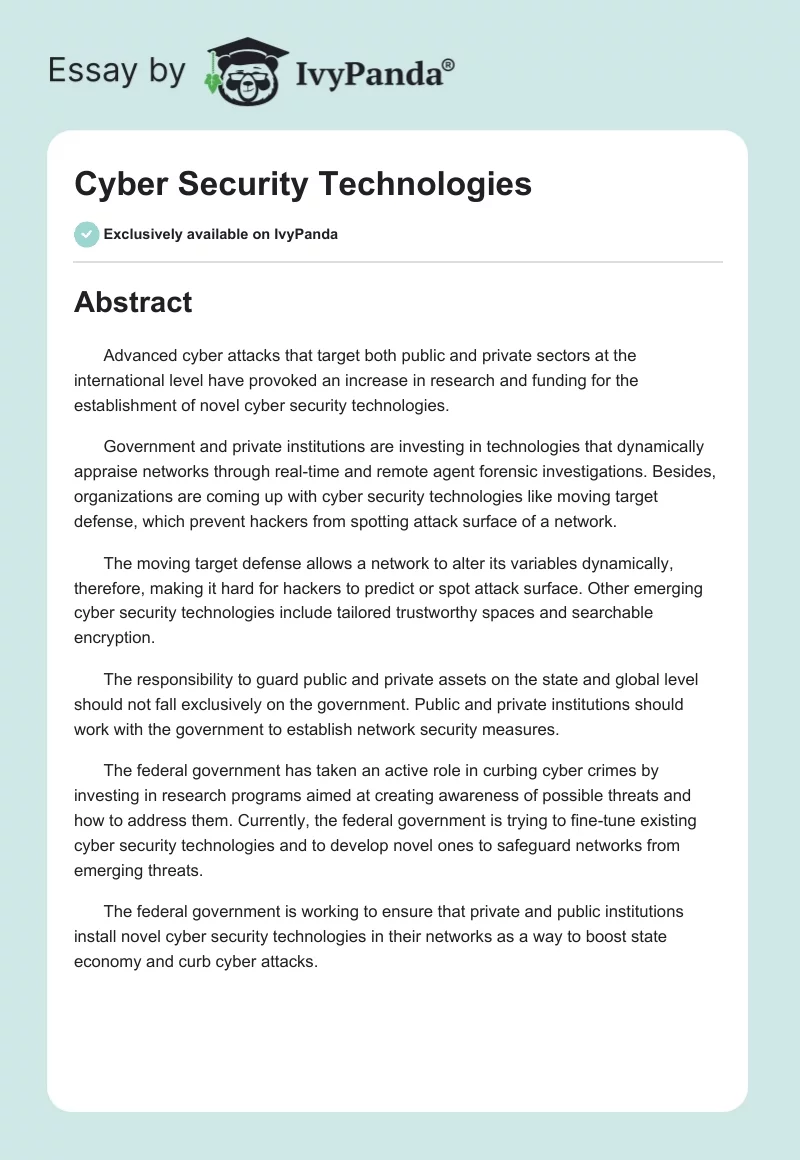 Essay by IvyPanda®

Cyber Security Technologies

Exclusively available on IvyPanda

Abstract

Advanced cyber attacks that target both public and private sectors at the international level have provoked an increase in research and funding for the establishment of novel cyber security technologies.

Government and private institutions are investing in technologies that dynamically appraise networks through real-time and remote agent forensic investigations. Besides, organizations are coming up with cyber security technologies like moving target defense, which prevent hackers from spotting attack surface of a network.

The moving target defense allows a network to alter its variables dynamically, therefore, making it hard for hackers to predict or spot attack surface. Other emerging cyber security technologies include tailored trustworthy spaces and searchable encryption.

The responsibility to guard public and private assets on the state and global level should not fall exclusively on the government. Public and private institutions should work with the government to establish network security measures.

The federal government has taken an active role in curbing cyber crimes by investing in research programs aimed at creating awareness of possible threats and how to address them. Currently, the federal government is trying to fine-tune existing cyber security technologies and to develop novel ones to safeguard networks from emerging threats.

The federal government is working to ensure that private and public institutions install novel cyber security technologies in their networks as a way to boost state economy and curb cyber attacks.